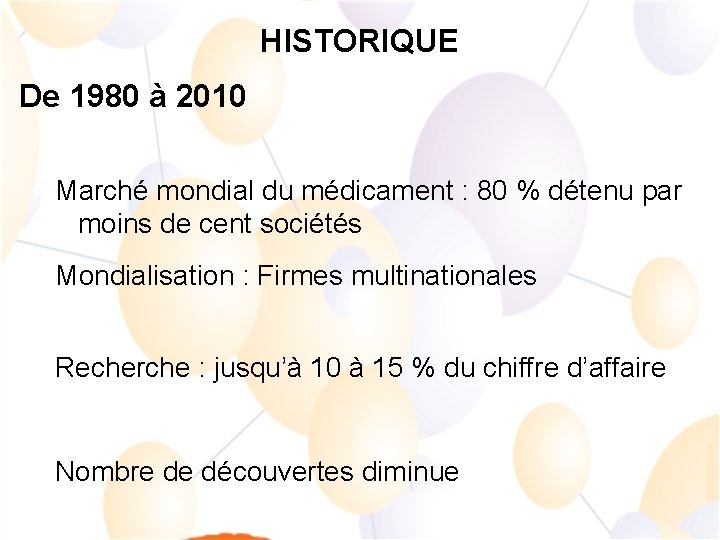 HISTORIQUE

De 1980 à 2010

Marché mondial du médicament : 80 % détenu par moins de cent sociétés

Mondialisation : Firmes multinationales

Recherche : jusqu'à 10 à 15 % du chiffre d'affaire

Nombre de découvertes diminue